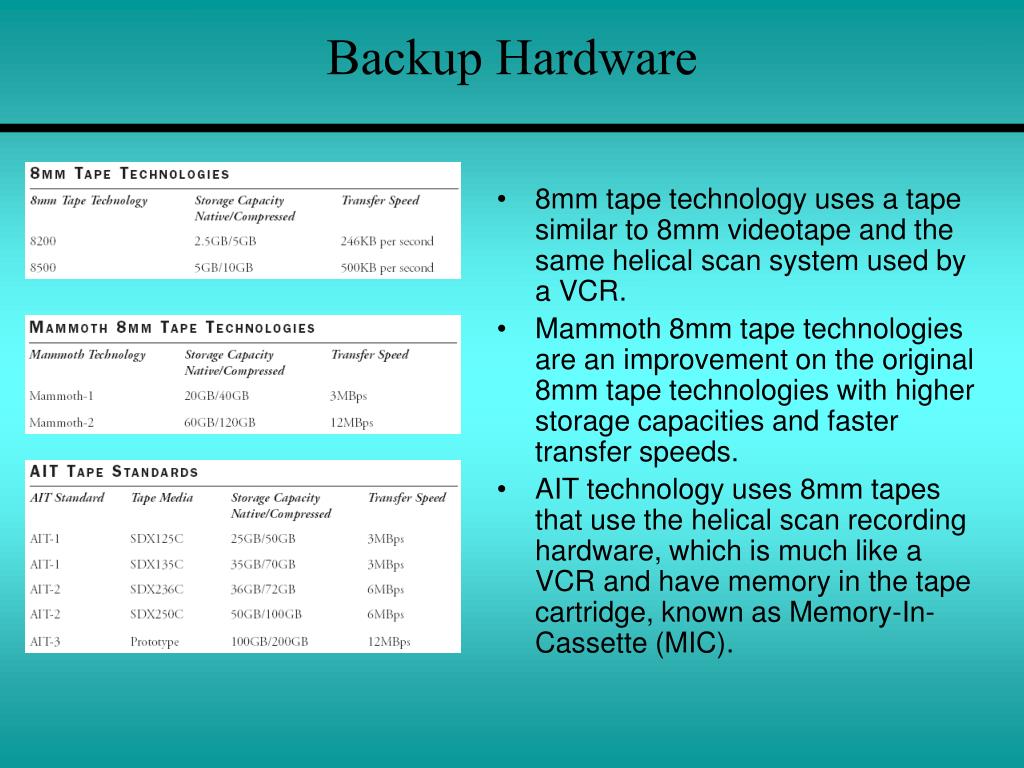 Backup Hardware

8MM TAPE TECHNOLOGIES

| 8mm Tape Technology | Storage Capacity Native/Compressed | Transfer Speed |
|---|---|---|
| 8200 | 2.5GB/5GB | 246KB per second |
| 8500 | 5GB/10GB | 500KB per second |

MAMMOTH 8MM TAPE TECHNOLOGIES

| Mammoth Technology | Storage Capacity Native/Compressed | Transfer Speed |
|---|---|---|
| Mammoth-1 | 20GB/40GB | 3MBps |
| Mammoth-2 | 60GB/120GB | 12MBps |

AIT TAPE STANDARDS

| AIT Standard | Tape Media | Storage Capacity Native/Compressed | Transfer Speed |
|---|---|---|---|
| AIT-1 | SDX125C | 25GB/50GB | 3MBps |
| AIT-1 | SDX135C | 35GB/70GB | 3MBps |
| AIT-2 | SDX236C | 36GB/72GB | 6MBps |
| AIT-2 | SDX250C | 50GB/100GB | 6MBps |
| AIT-3 | Prototype | 100GB/200GB | 12MBps |

• 8mm tape technology uses a tape similar to 8mm videotape and the same helical scan system used by a VCR.
• Mammoth 8mm tape technologies are an improvement on the original 8mm tape technologies with higher storage capacities and faster transfer speeds.
• AIT technology uses 8mm tapes that use the helical scan recording hardware, which is much like a VCR and have memory in the tape cartridge, known as Memory-In-Cassette (MIC).